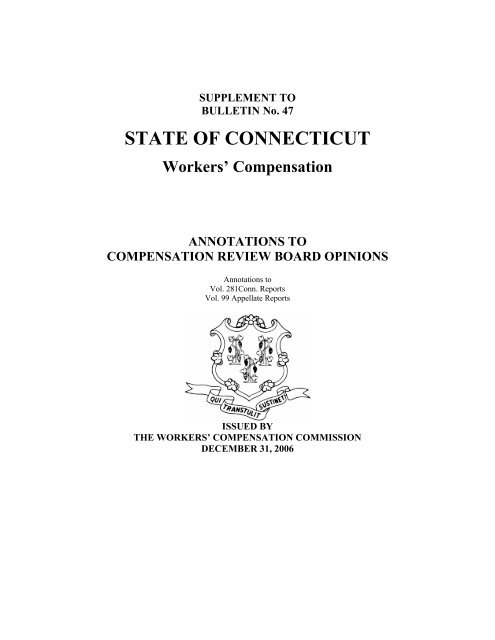 SUPPLEMENT TO
BULLETIN No. 47

STATE OF CONNECTICUT

Workers' Compensation

ANNOTATIONS TO
COMPENSATION REVIEW BOARD OPINIONS

Annotations to
Vol. 281Conn. Reports
Vol. 99 Appellate Reports

QUI TRANSTULIT SUSTINET

ISSUED BY
THE WORKERS' COMPENSATION COMMISSION
DECEMBER 31, 2006